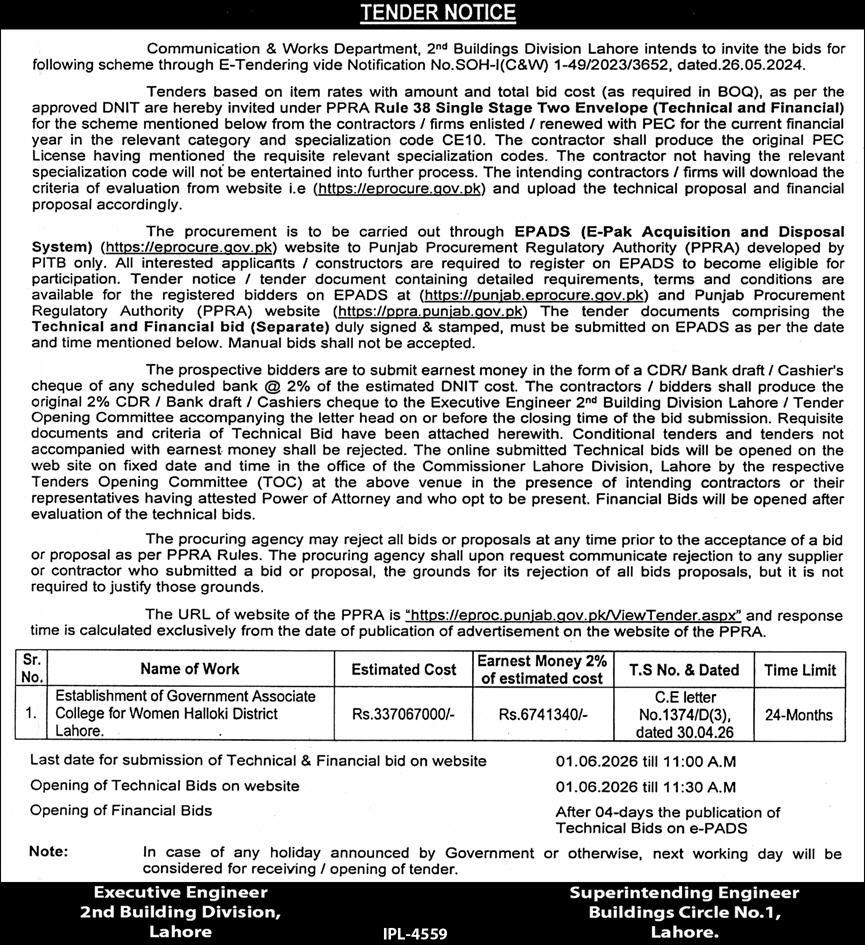 TENDER NOTICE

Communication & Works Department, 2nd Buildings Division Lahore intends to invite the bids for following scheme through E-Tendering vide Notification No.SOH-I(C&W) 1-49/2023/3652, dated.26.05.2024.

Tenders based on item rates with amount and total bid cost (as required in BOQ), as per the approved DNIT are hereby invited under PPRA Rule 38 Single Stage Two Envelope (Technical and Financial) for the scheme mentioned below from the contractors / firms enlisted / renewed with PEC for the current financial year in the relevant category and specialization code CE10. The contractor shall produce the original PEC License having mentioned the requisite relevant specialization codes. The contractor not having the relevant specialization code will not be entertained into further process. The intending contractors / firms will download the criteria of evaluation from website i.e (https://eprocure.gov.pk) and upload the technical proposal and financial proposal accordingly.

The procurement is to be carried out through EPADS (E-Pak Acquisition and Disposal System) (https://eprocure.gov.pk) website to Punjab Procurement Regulatory Authority (PPRA) developed by PITB only. All interested applicants / constructors are required to register on EPADS to become eligible for participation. Tender notice / tender document containing detailed requirements, terms and conditions are available for the registered bidders on EPADS at (https://punjab.eprocure.gov.pk) and Punjab Procurement Regulatory Authority (PPRA) website (https://ppra.punjab.gov.pk) The tender documents comprising the Technical and Financial bid (Separate) duly signed & stamped, must be submitted on EPADS as per the date and time mentioned below. Manual bids shall not be accepted.

The prospective bidders are to submit earnest money in the form of a CDR/ Bank draft / Cashier's cheque of any scheduled bank @ 2% of the estimated DNIT cost. The contractors / bidders shall produce the original 2% CDR / Bank draft / Cashiers cheque to the Executive Engineer 2nd Building Division Lahore / Tender Opening Committee accompanying the letter head on or before the closing time of the bid submission. Requisite documents and criteria of Technical Bid have been attached herewith. Conditional tenders and tenders not accompanied with earnest money shall be rejected. The online submitted Technical bids will be opened on the web site on fixed date and time in the office of the Commissioner Lahore Division, Lahore by the respective Tenders Opening Committee (TOC) at the above venue in the presence of intending contractors or their representatives having attested Power of Attorney and who opt to be present. Financial Bids will be opened after evaluation of the technical bids.

The procuring agency may reject all bids or proposals at any time prior to the acceptance of a bid or proposal as per PPRA Rules. The procuring agency shall upon request communicate rejection to any supplier or contractor who submitted a bid or proposal, the grounds for its rejection of all bids proposals, but it is not required to justify those grounds.

The URL of website of the PPRA is "https://eproc.punjab.gov.pk/ViewTender.aspx" and response time is calculated exclusively from the date of publication of advertisement on the website of the PPRA.

| Sr. No. | Name of Work | Estimated Cost | Earnest Money 2% of estimated cost | T.S No. & Dated | Time Limit |
|---|---|---|---|---|---|
| 1. | Establishment of Government Associate College for Women Halloki District Lahore. | Rs.337067000/- | Rs.6741340/- | C.E letter No.1374/D(3), dated 30.04.26 | 24-Months |

Last date for submission of Technical & Financial bid on website 01.06.2026 till 11:00 A.M
Opening of Technical Bids on website 01.06.2026 till 11:30 A.M
Opening of Financial Bids After 04-days the publication of Technical Bids on e-PADS

Note: In case of any holiday announced by Government or otherwise, next working day will be considered for receiving / opening of tender.

Executive Engineer
2nd Building Division,
Lahore

IPL-4559

Superintending Engineer
Buildings Circle No.1,
Lahore.